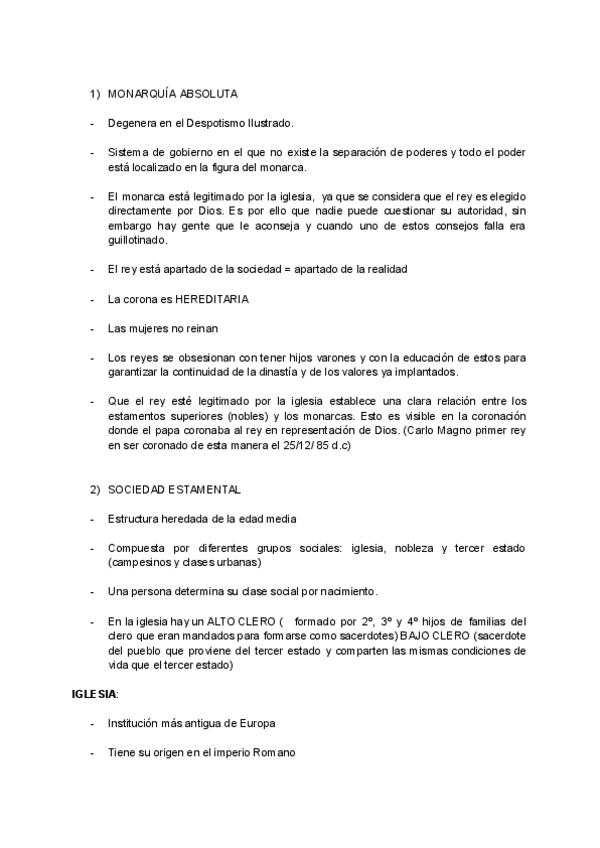 1) MONARQUÍA ABSOLUTA

- Degenera en el Despotismo Ilustrado.

- Sistema de gobierno en el que no existe la separación de poderes y todo el poder está localizado en la figura del monarca.

- El monarca está legitimado por la iglesia, ya que se considera que el rey es elegido directamente por Dios. Es por ello que nadie puede cuestionar su autoridad, sin embargo hay gente que le aconseja y cuando uno de estos consejos falla era guillotinado.

- El rey está apartado de la sociedad = apartado de la realidad

- La corona es HEREDITARIA

- Las mujeres no reinan

- Los reyes se obsesionan con tener hijos varones y con la educación de estos para garantizar la continuidad de la dinastía y de los valores ya implantados.

- Que el rey esté legitimado por la iglesia establece una clara relación entre los estamentos superiores (nobles) y los monarcas. Esto es visible en la coronación donde el papa coronaba al rey en representación de Dios. (Carlo Magno primer rey en ser coronado de esta manera el 25/12/ 85 d.c)

2) SOCIEDAD ESTAMENTAL

- Estructura heredada de la edad media

- Compuesta por diferentes grupos sociales: iglesia, nobleza y tercer estado (campesinos y clases urbanas)

- Una persona determina su clase social por nacimiento.

- En la iglesia hay un ALTO CLERO ( formado por 2º, 3º y 4º hijos de familias del clero que eran mandados para formarse como sacerdotes) BAJO CLERO (sacerdote del pueblo que proviene del tercer estado y comparten las mismas condiciones de vida que el tercer estado)

IGLESIA:

- Institución más antigua de Europa

- Tiene su origen en el imperio Romano